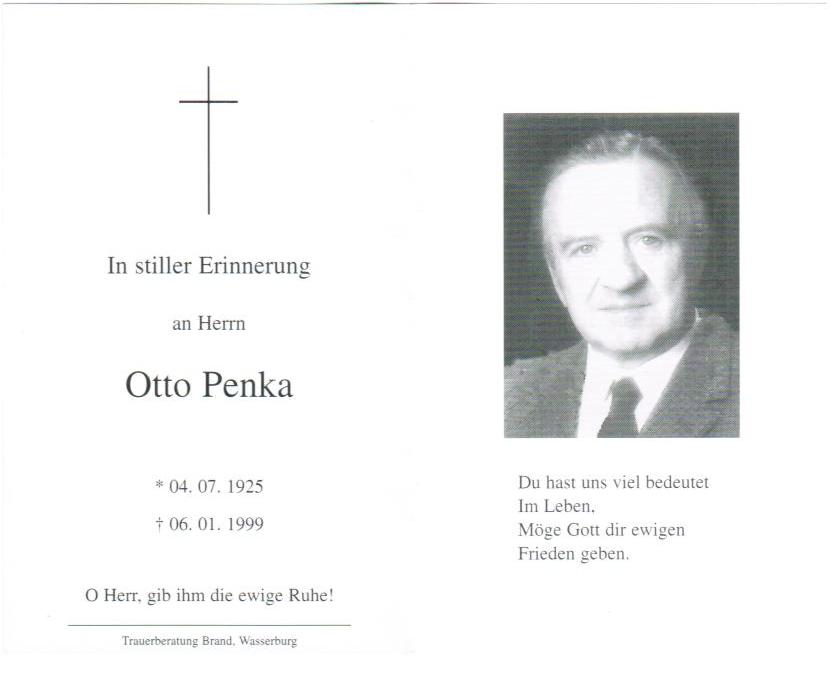 In stiller Erinnerung

an Herrn

Otto Penka

* 04. 07. 1925

† 06. 01. 1999

O Herr, gib ihm die ewige Ruhe!

Trauerberatung Brand, Wasserburg

Du hast uns viel bedeutet
Im Leben,
Möge Gott dir ewigen
Frieden geben.